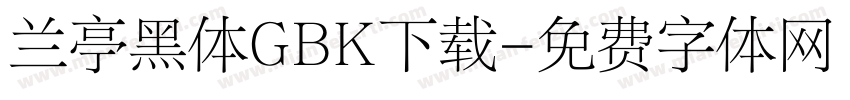 兰亭黑体GBK下载-免费字体网